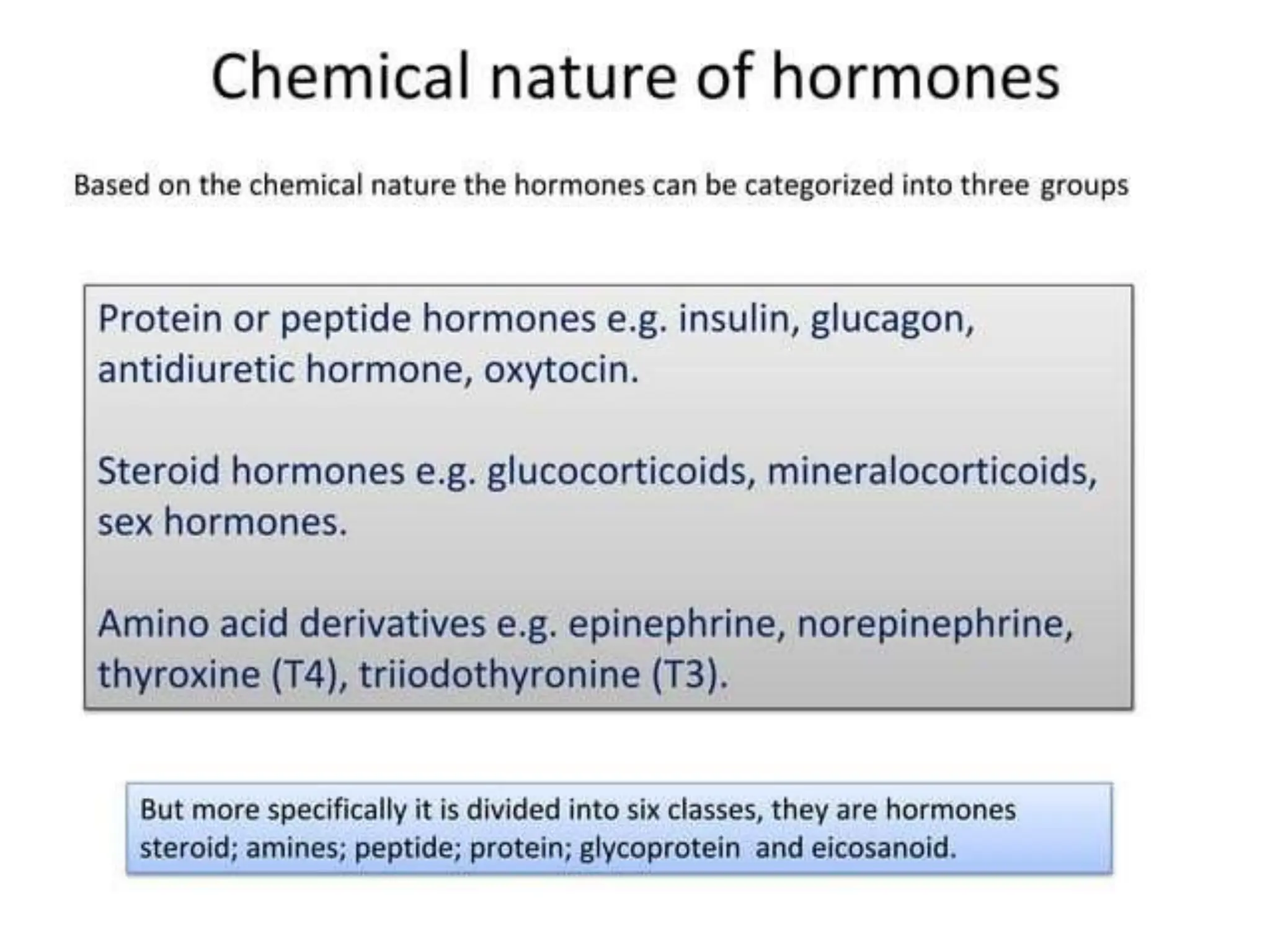 Chemical nature of hormones

Based on the chemical nature the hormones can be categorized into three groups

Protein or peptide hormones e.g. insulin, glucagon, antidiuretic hormone, oxytocin.

Steroid hormones e.g. glucocorticoids, mineralocorticoids, sex hormones.

Amino acid derivatives e.g. epinephrine, norepinephrine, thyroxine (T4), triiodothyronine (T3).

But more specifically it is divided into six classes, they are hormones steroid; amines; peptide; protein; glycoprotein and eicosanoid.